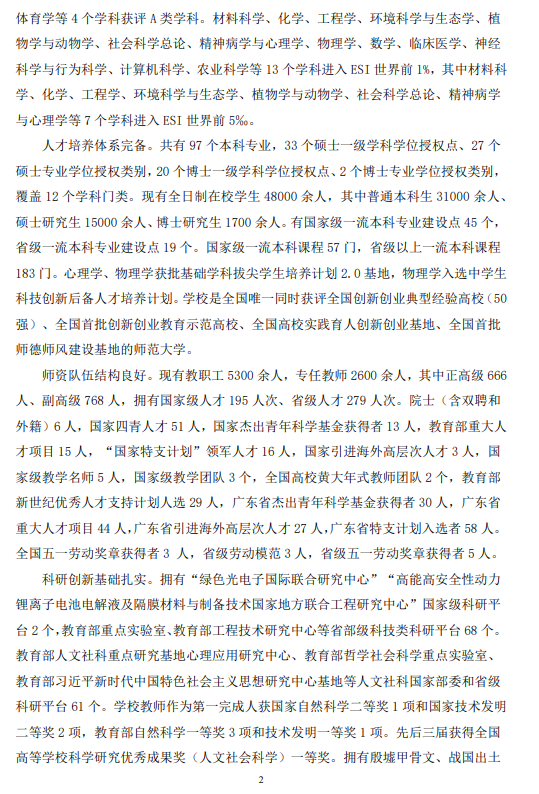 体育学等 4 个学科获评 A 类学科。材料科学、化学、工程学、环境科学与生态学、植物学与动物学、社会科学总论、精神病学与心理学、物理学、数学、临床医学、神经科学与行为科学、计算机科学、农业科学等 13 个学科进入 ESI 世界前 1%，其中材料科学、化学、工程学、环境科学与生态学、植物学与动物学、社会科学总论、精神病学与心理学等 7 个学科进入 ESI 世界前 5‰。

人才培养体系完备。共有 97 个本科专业，33 个硕士一级学科学位授权点、27 个硕士专业学位授权类别，20 个博士一级学科学位授权点、2 个博士专业学位授权类别，覆盖 12 个学科门类。现有全日制在校学生 48000 余人，其中普通本科生 31000 余人、硕士研究生 15000 余人、博士研究生 1700 余人。有国家级一流本科专业建设点 45 个，省级一流本科专业建设点 19 个。国家级一流本科课程 57 门，省级以上一流本科课程 183 门。心理学、物理学获批基础学科拔尖学生培养计划 2.0 基地，物理学入选中学生科技创新后备人才培养计划。学校是全国唯一同时获评全国创新创业典型经验高校（50 强）、全国首批创新创业教育示范高校、全国高校实践育人创新创业基地、全国首批师德师风建设基地的师范大学。

师资队伍结构良好。现有教职工 5300 余人，专任教师 2600 余人，其中正高级 666 人、副高级 768 人，拥有国家级人才 195 人次、省级人才 279 人次。院士（含双聘和外籍）6 人，国家四青人才 51 人，国家杰出青年科学基金获得者 13 人，教育部重大人才项目 15 人，“国家特支计划”领军人才 16 人，国家引进海外高层次人才 3 人，国家级教学名师 5 人，国家级教学团队 3 个，全国高校黄大年式教师团队 2 个，教育部新世纪优秀人才支持计划人选 29 人，广东省杰出青年科学基金获得者 30 人，广东省重大人才项目 44 人，广东省引进海外高层次人才 27 人，广东省特支计划入选者 58 人。全国五一劳动奖章获得者 3 人，省级劳动模范 3 人，省级五一劳动奖章获得者 5 人。

科研创新基础扎实。拥有“绿色光电子国际联合研究中心”“高能高安全性动力锂离子电池电解液及隔膜材料与制备技术国家地方联合工程研究中心”国家级科研平台 2 个，教育部重点实验室、教育部工程技术研究中心等省部级科技类科研平台 68 个。教育部人文社科重点研究基地心理应用研究中心、教育部哲学社会科学重点实验室、教育部习近平新时代中国特色社会主义思想研究中心基地等人文社科国家部委和省级科研平台 61 个。学校教师作为第一完成人获国家自然科学二等奖 1 项和国家技术发明二等奖 2 项，教育部自然科学一等奖 3 项和技术发明一等奖 1 项。先后三届获得全国高等学校科学研究优秀成果奖（人文社会科学）一等奖。拥有殷墟甲骨文、战国出土

2